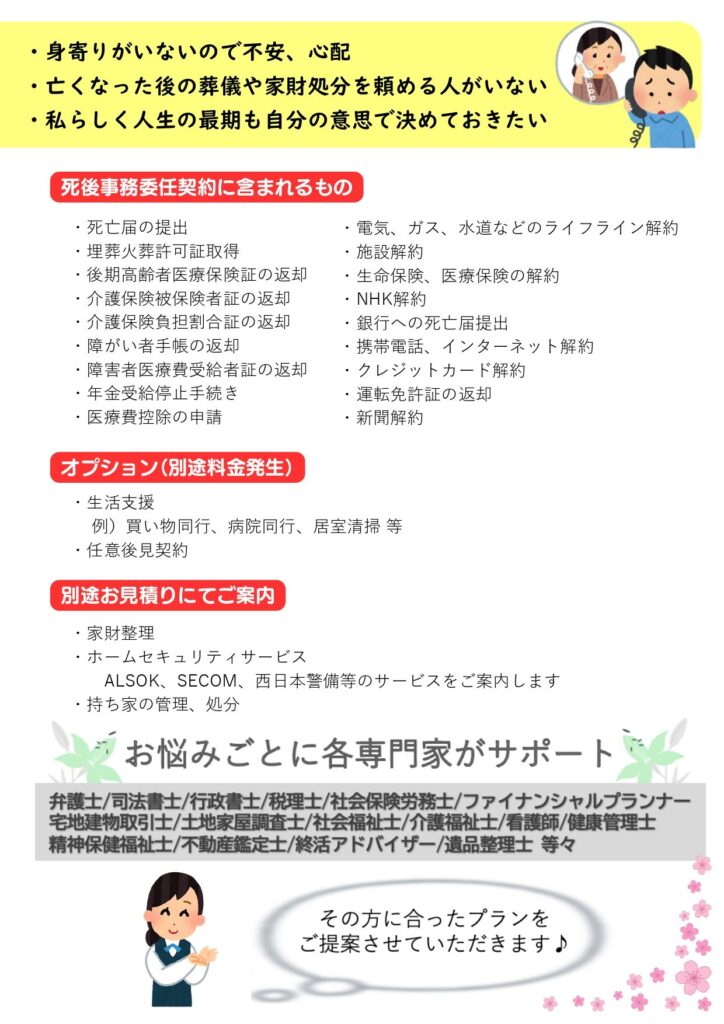 ・身寄りがいないので不安、心配
・亡くなった後の葬儀や家財処分を頼める人がいない
・私らしく人生の最期も自分の意思で決めておきたい

死後事務委任契約に含まれるもの

・死亡届の提出
・埋葬火葬許可証取得
・後期高齢者医療保険証の返却
・介護保険被保険者証の返却
・介護保険負担割合証の返却
・障がい者手帳の返却
・障害者医療費受給者証の返却
・年金受給停止手続き
・医療費控除の申請

・電気、ガス、水道などのライフライン解約
・施設解約
・生命保険、医療保険の解約
・NHK解約
・銀行への死亡届提出
・携帯電話、インターネット解約
・クレジットカード解約
・運転免許証の返却
・新聞解約

オプション(別途料金発生)

・生活支援
例)買い物同行、病院同行、居室清掃 等
・任意後見契約

別途お見積りにてご案内

・家財整理
・ホームセキュリティサービス
ALSOK、SECOM、西日本警備等のサービスをご案内します
・持ち家の管理、処分

お悩みごとに各専門家がサポート

弁護士/司法書士/行政書士/税理士/社会保険労務士/ファイナンシャルプランナー
宅地建物取引士/土地家屋調査士/社会福祉士/介護福祉士/看護師/健康管理士
精神保健福祉士/不動産鑑定士/終活アドバイザー/遺品整理士 等々

その方に合ったプランを
ご提案させていただきます♪